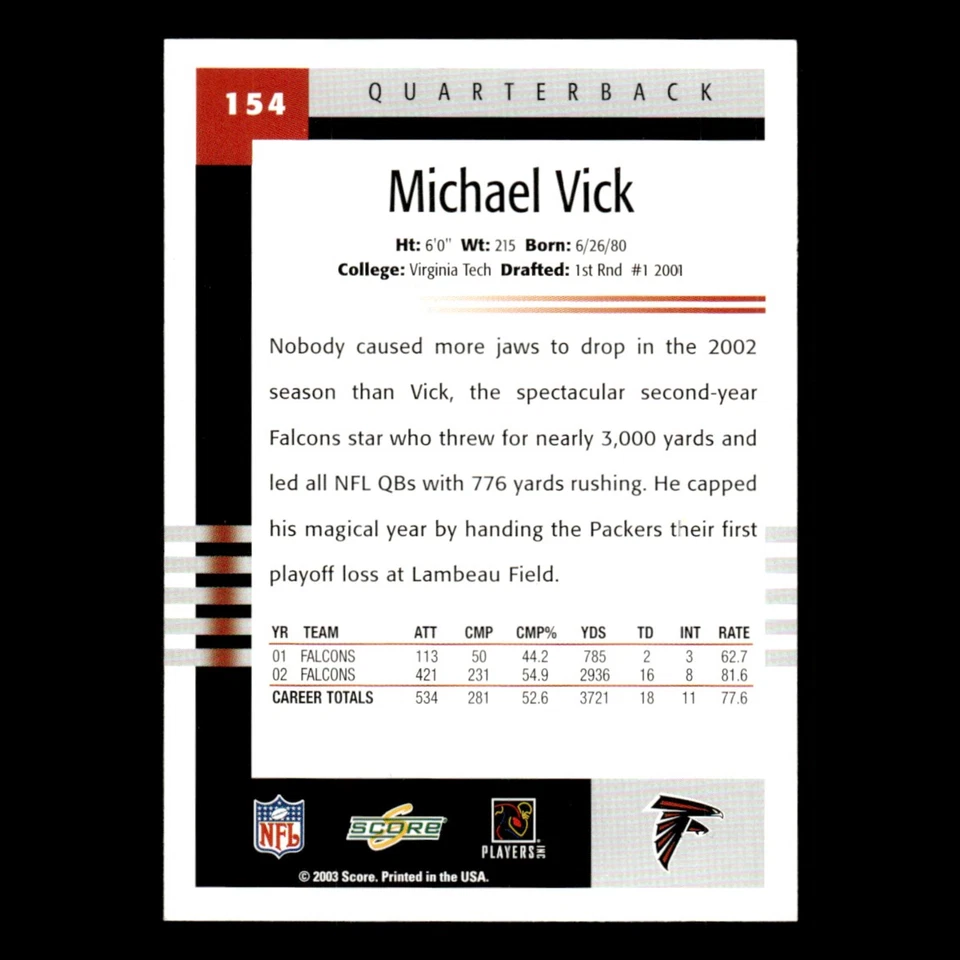 154 QUARTERBACK

Michael Vick

Ht: 6'0" Wt: 215 Born: 6/26/80
College: Virginia Tech Drafted: 1st Rnd #1 2001

Nobody caused more jaws to drop in the 2002 season than Vick, the spectacular second-year Falcons star who threw for nearly 3,000 yards and led all NFL QBs with 776 yards rushing. He capped his magical year by handing the Packers their first playoff loss at Lambeau Field.

| YR | TEAM | ATT | CMP | CMP% | YDS | TD | INT | RATE |
|---|---|---|---|---|---|---|---|---|
| 01 | FALCONS | 113 | 50 | 44.2 | 785 | 2 | 3 | 62.7 |
| 02 | FALCONS | 421 | 231 | 54.9 | 2936 | 16 | 8 | 81.6 |
| CAREER TOTALS | | 534 | 281 | 52.6 | 3721 | 18 | 11 | 77.6 |

NFL SCORE PLAYERS INC

© 2003 Score. Printed in the USA.